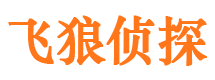 飞狼侦探